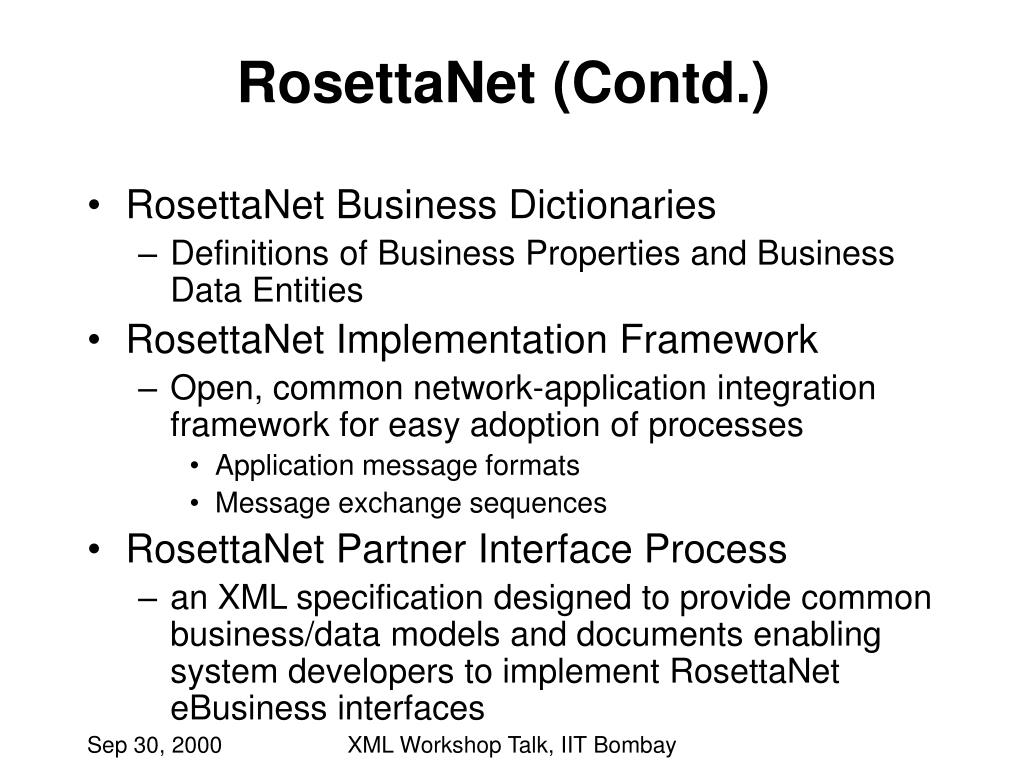 RosettaNet (Contd.)

• RosettaNet Business Dictionaries
– Definitions of Business Properties and Business Data Entities
• RosettaNet Implementation Framework
– Open, common network-application integration framework for easy adoption of processes
• Application message formats
• Message exchange sequences
• RosettaNet Partner Interface Process
– an XML specification designed to provide common business/data models and documents enabling system developers to implement RosettaNet eBusiness interfaces

Sep 30, 2000
XML Workshop Talk, IIT Bombay